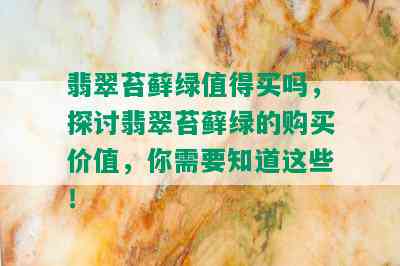 翡翠苔藓绿值得买吗，探讨翡翠苔藓绿的购买价值，你需要知道这些！